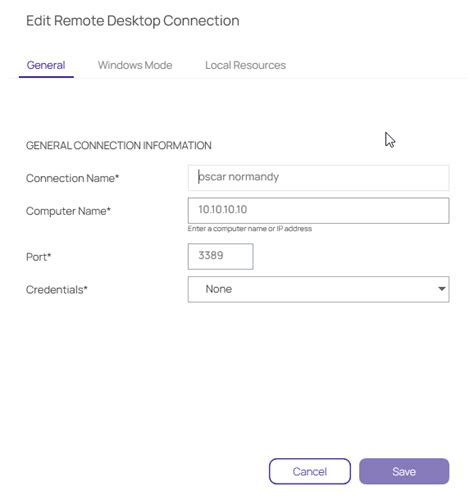 Edit Remote Desktop Connection

General Windows Mode Local Resources

GENERAL CONNECTION INFORMATION

Connection Name*
oscar normandy

Computer Name*
10.10.10.10
Enter a computer name or IP address

Port*
3389

Credentials*
None

Cancel
Save